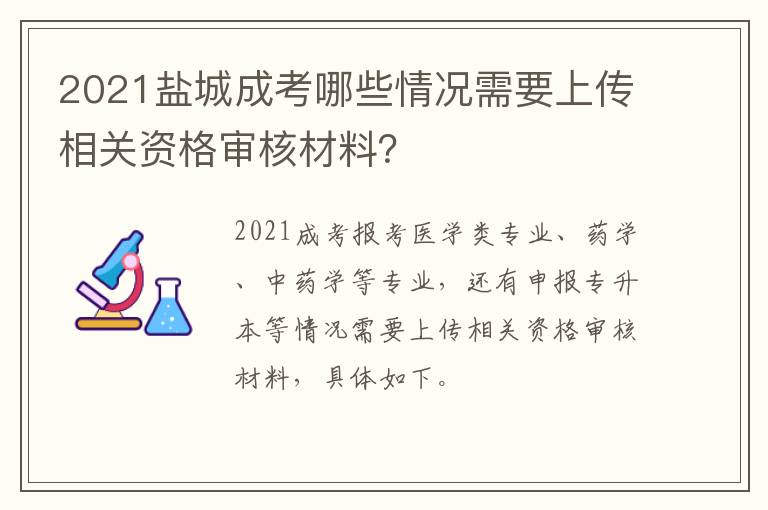 2021盐城成考哪些情况需要上传相关资格审核材料?

2021成考报考医学类专业、药学、中药学等专业，还有申报专升本等情况需要上传相关资格审核材料，具体如下。